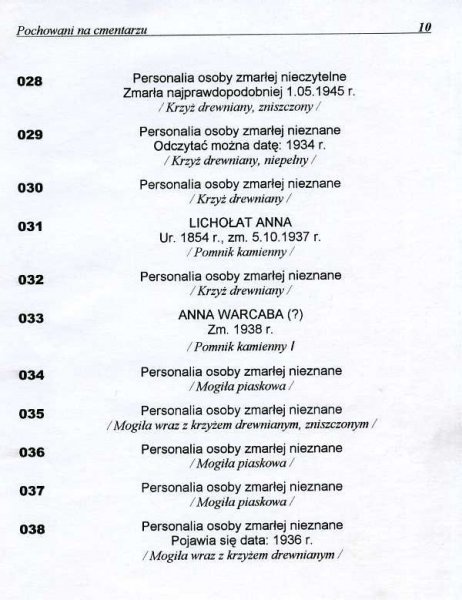 Pochowani na cmentarzu 10

028 Personalia osoby zmarłej nieczytelne
Zmarła najprawdopodobniej 1.05.1945 r.
/ Krzyż drewniany, zniszczony /

029 Personalia osoby zmarłej nieznane
Odczytać można datę: 1934 r.
/ Krzyż drewniany, niepełny /

030 Personalia osoby zmarłej nieznane
/ Krzyż drewniany /

031 LICHOŁAT ANNA
Ur. 1854 r., zm. 5.10.1937 r.
/ Pomnik kamienny /

032 Personalia osoby zmarłej nieznane
/ Krzyż drewniany /

033 ANNA WARCABA (?)
Zm. 1938 r.
/ Pomnik kamienny /

034 Personalia osoby zmarłej nieznane
/ Mogiła piaskowa /

035 Personalia osoby zmarłej nieznane
/ Mogiła wraz z krzyżem drewnianym, zniszczonym /

036 Personalia osoby zmarłej nieznane
/ Mogiła piaskowa /

037 Personalia osoby zmarłej nieznane
/ Mogiła piaskowa /

038 Personalia osoby zmarłej nieznane
Pojawia się data: 1936 r.
/ Mogiła wraz z krzyżem drewnianym /